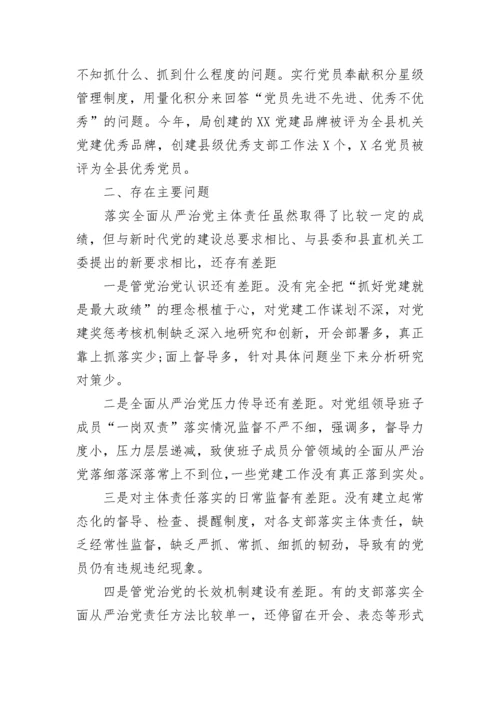 不知抓什么、抓到什么程度的问题。实行党员奉献积分星级管理制度，用量化积分来回答“党员先进不先进、优秀不优秀”的问题。今年，局创建的XX党建品牌被评为全县机关党建优秀品牌，创建县级优秀支部工作法X个，X名党员被评为全县优秀党员。

二、存在主要问题

落实全面从严治党主体责任虽然取得了比较一定的成绩，但与新时代党的建设总要求相比、与县委和县直机关工委提出的新要求相比，还存有差距

一是管党治党认识还有差距。没有完全把“抓好党建就是最大政绩”的理念根植于心，对党建工作谋划不深，对党建奖惩考核机制缺乏深入地研究和创新，开会部署多，真正靠上抓落实少;面上督导多，针对具体问题坐下来分析研究对策少。

二是全面从严治党压力传导还有差距。对党组领导班子成员“一岗双责”落实情况监督不严不细，强调多，督导力度小，压力层层递减，致使班子成员分管领域的全面从严治党落细落深落常上不到位，一些党建工作没有真正落到实处。

三是对主体责任落实的日常监督有差距。没有建立起常态化的督导、检查、提醒制度，对各支部落实主体责任，缺乏经常性监督，缺乏严抓、常抓、细抓的韧劲，导致有的党员仍有违规违纪现象。

四是管党治党的长效机制建设有差距。有的支部落实全面从严治党责任方法比较单一，还停留在开会、表态等形式